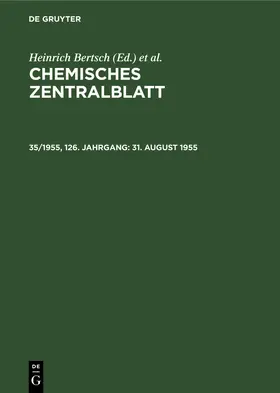 DE GRUYTER

Heinrich Bertsch (Ed.) et al.

CHEMISCHES ZENTRALBLATT

35/1955, 126. JAHRGANG: 31. AUGUST 1955

DE G